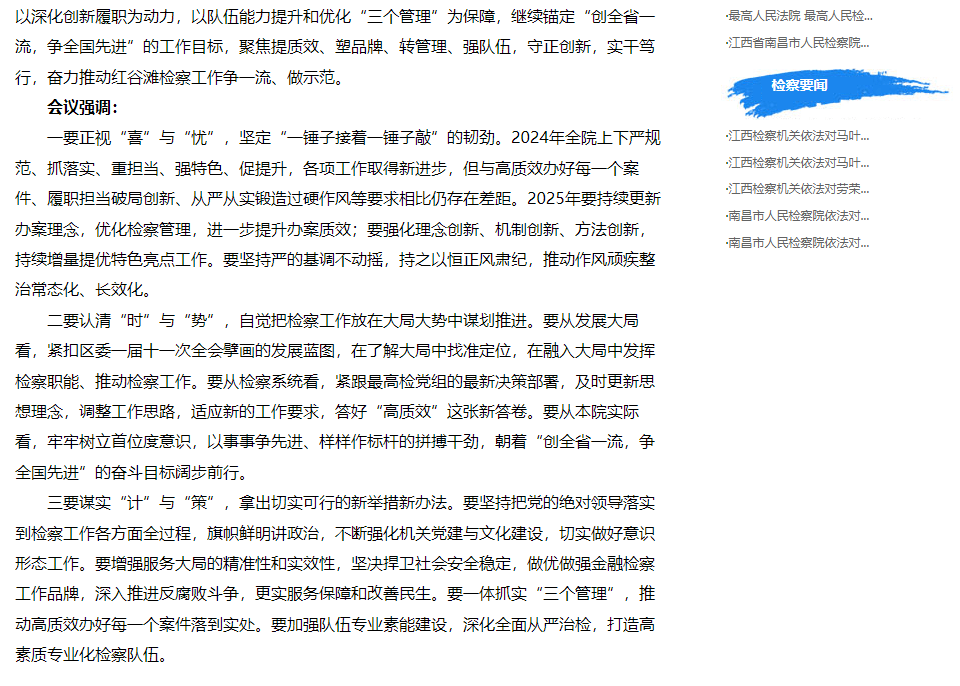 以深化创新履职为动力，以队伍能力提升和优化“三个管理”为保障，继续锚定“创全省一流，争全国先进”的工作目标，聚焦提质效、塑品牌、转管理、强队伍，守正创新，实干笃行，奋力推动红谷滩检察工作争一流、做示范。

会议强调：

一要正视“喜”与“忧”，坚定“一锤子接着一锤子敲”的韧劲。2024年全院上下严规范、抓落实、重担当、强特色、促提升，各项工作取得新进步，但与高质效办好每一个案件、履职担当破局创新、从严从实锻造过硬作风等要求相比仍存在差距。2025年要持续更新办案理念，优化检察管理，进一步提升办案质效；要强化理念创新、机制创新、方法创新，持续增量提优特色亮点工作。要坚持严的基调不动摇，持之以恒正风肃纪，推动作风顽疾整治常态化、长效化。

二要认清“时”与“势”，自觉把检察工作放在大局大势中谋划推进。要从发展大局看，紧扣区委一届十一次全会擘画的发展蓝图，在了解大局中找准定位，在融入大局中发挥检察职能、推动检察工作。要从检察系统看，紧跟最高检党组的最新决策部署，及时更新思想理念，调整工作思路，适应新的工作要求，答好“高质效”这张新答卷。要从本院实际看，牢牢树立首位度意识，以事事争先进、样样作标杆的拼搏干劲，朝着“创全省一流，争全国先进”的奋斗目标阔步前行。

三要谋实“计”与“策”，拿出切实可行的新举措新办法。要坚持把党的绝对领导落实到检察工作各方面全过程，旗帜鲜明讲政治，不断强化机关党建与文化建设，切实做好意识形态工作。要增强服务大局的精准性和实效性，坚决捍卫社会安全稳定，做优做强金融检察工作品牌，深入推进反腐败斗争，更实服务保障和改善民生。要一体抓实“三个管理”，推动高质效办好每一个案件落到实处。要加强队伍专业素能建设，深化全面从严治检，打造高素质专业化检察队伍。

·最高人民法院 最高人民检...
·江西省南昌市人民检察院...

检察要闻

·江西检察机关依法对马叶...
·江西检察机关依法对马叶...
·江西检察机关依法对劳荣...
·南昌市人民检察院依法对...
·南昌市人民检察院依法对...